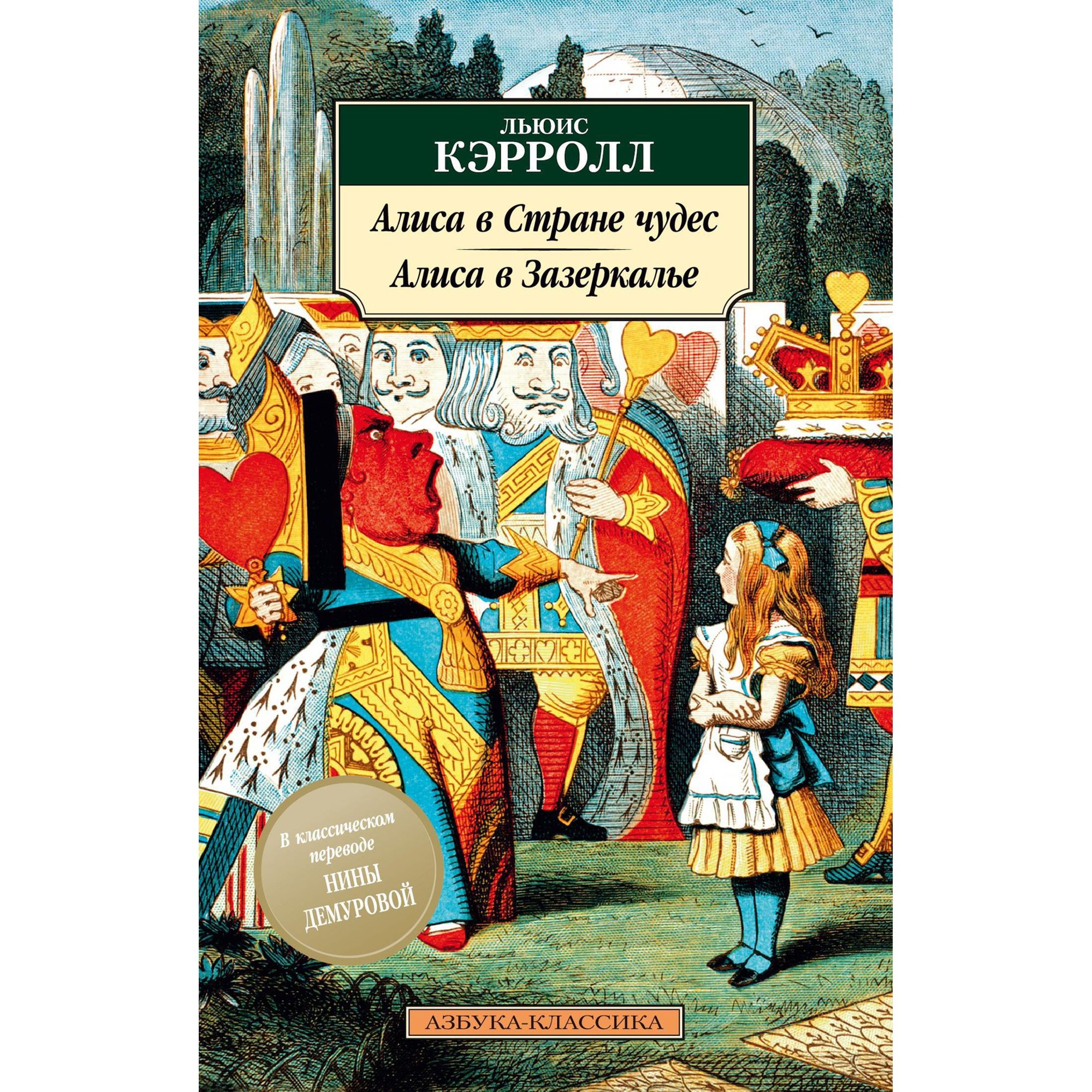 ЛЬЮИС
КЭРРОЛЛ

Алиса в Стране чудес

Алиса в Зазеркалье

В классическом переводе
НИНЫ
ДЕМУРОВОЙ

АЗБУКА-КЛАССИКА